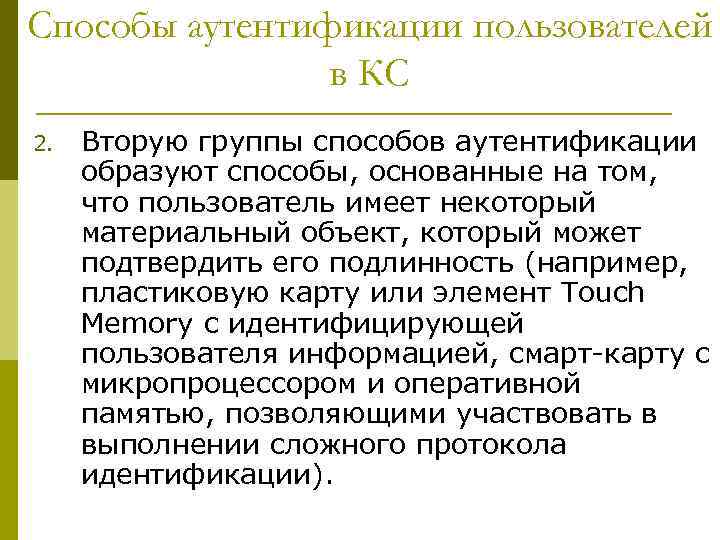 Способы аутентификации пользователей в КС

2. Вторую группы способов аутентификации образуют способы, основанные на том, что пользователь имеет некоторый материальный объект, который может подтвердить его подлинность (например, пластиковую карту или элемент Touch Memory с идентифицирующей пользователя информацией, смарт-карту с микропроцессором и оперативной памятью, позволяющими участвовать в выполнении сложного протокола идентификации).